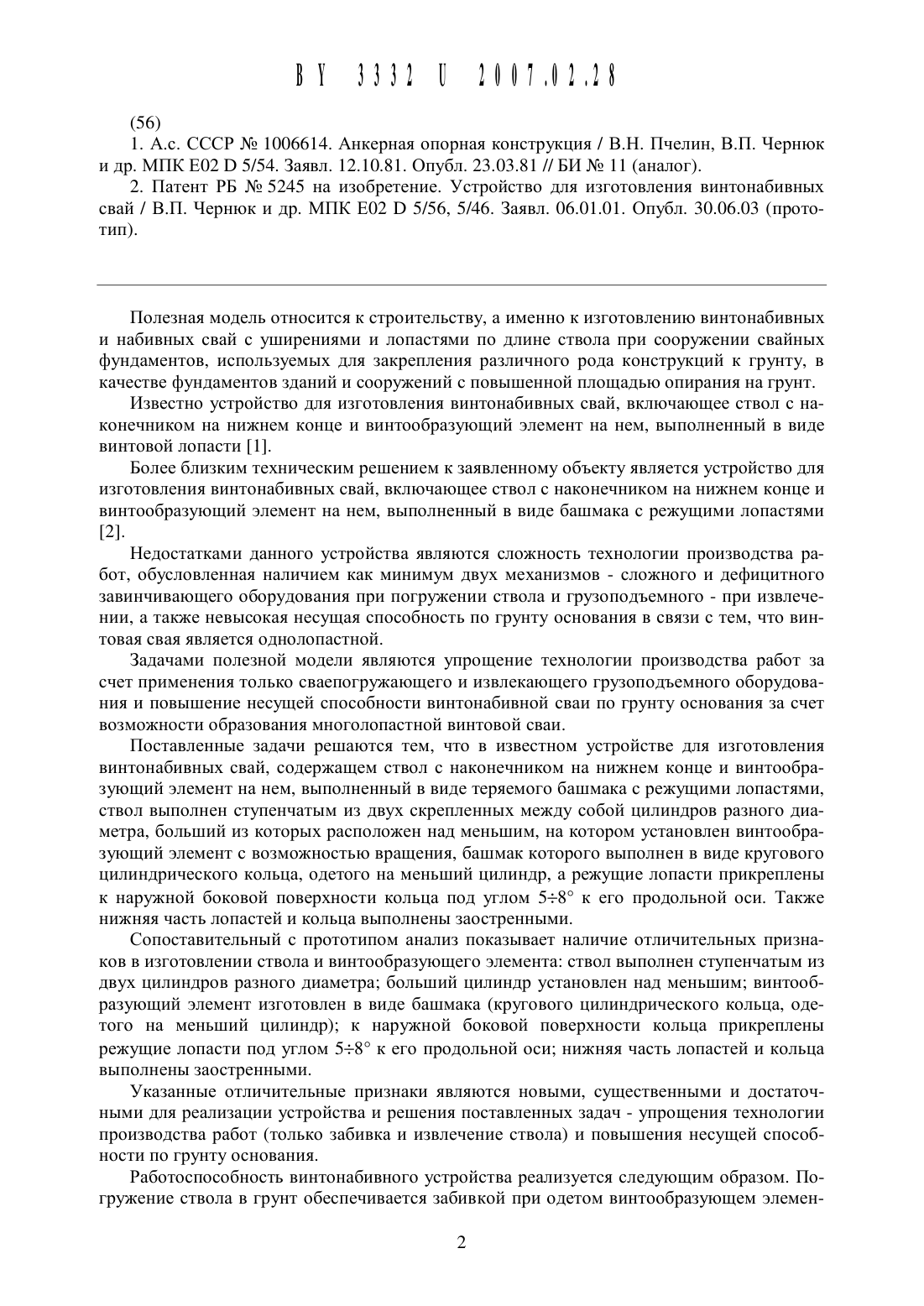 BY 3332 U 2007.02.28

(56)

1. А.с. СССР № 1006614. Анкерная опорная конструкция / В.Н. Пчелин, В.П. Чернюк и др. МПК E02 D 5/54. Заявл. 12.10.81. Опубл. 23.03.81 // БИ № 11 (аналог).

2. Патент РБ № 5245 на изобретение. Устройство для изготовления винтонабивных свай / В.П. Чернюк и др. МПК E02 D 5/56, 5/46. Заявл. 06.01.01. Опубл. 30.06.03 (прототип).

Полезная модель относится к строительству, а именно к изготовлению винтонабивных и набивных свай с уширениями и лопастями по длине ствола при сооружении свайных фундаментов, используемых для закрепления различного рода конструкций к грунту, в качестве фундаментов зданий и сооружений с повышенной площадью опирания на грунт.

Известно устройство для изготовления винтонабивных свай, включающее ствол с наконечником на нижнем конце и винтообразующий элемент на нем, выполненный в виде винтовой лопасти [1].

Более близким техническим решением к заявленному объекту является устройство для изготовления винтонабивных свай, включающее ствол с наконечником на нижнем конце и винтообразующий элемент на нем, выполненный в виде башмака с режущими лопастями [2].

Недостатками данного устройства являются сложность технологии производства работ, обусловленная наличием как минимум двух механизмов - сложного и дефицитного завинчивающего оборудования при погружении ствола и грузоподъемного - при извлечении, а также невысокая несущая способность по грунту основания в связи с тем, что винтовая свая является однолопастной.

Задачами полезной модели являются упрощение технологии производства работ за счет применения только сваепогружающего и извлекающего грузоподъемного оборудования и повышение несущей способности винтонабивной сваи по грунту основания за счет возможности образования многолопастной винтовой сваи.

Поставленные задачи решаются тем, что в известном устройстве для изготовления винтонабивных свай, содержащем ствол с наконечником на нижнем конце и винтообразующий элемент на нем, выполненный в виде теряемого башмака с режущими лопастями, ствол выполнен ступенчатым из двух скрепленных между собой цилиндров разного диаметра, больший из которых расположен над меньшим, на котором установлен винтообразующий элемент с возможностью вращения, башмак которого выполнен в виде кругового цилиндрического кольца, одетого на меньший цилиндр, а режущие лопасти прикреплены к наружной боковой поверхности кольца под углом 5÷8° к его продольной оси. Также нижняя часть лопастей и кольца выполнены заостренными.

Сопоставительный с прототипом анализ показывает наличие отличительных признаков в изготовлении ствола и винтообразующего элемента: ствол выполнен ступенчатым из двух цилиндров разного диаметра; больший цилиндр установлен над меньшим; винтообразующий элемент изготовлен в виде башмака (кругового цилиндрического кольца, одетого на меньший цилиндр); к наружной боковой поверхности кольца прикреплены режущие лопасти под углом 5÷8° к его продольной оси; нижняя часть лопастей и кольца выполнены заостренными.

Указанные отличительные признаки являются новыми, существенными и достаточными для реализации устройства и решения поставленных задач - упрощения технологии производства работ (только забивка и извлечение ствола) и повышения несущей способности по грунту основания.

Работоспособность винтонабивного устройства реализуется следующим образом. Погружение ствола в грунт обеспечивается забивкой при одетом винтообразующем элемен-

2